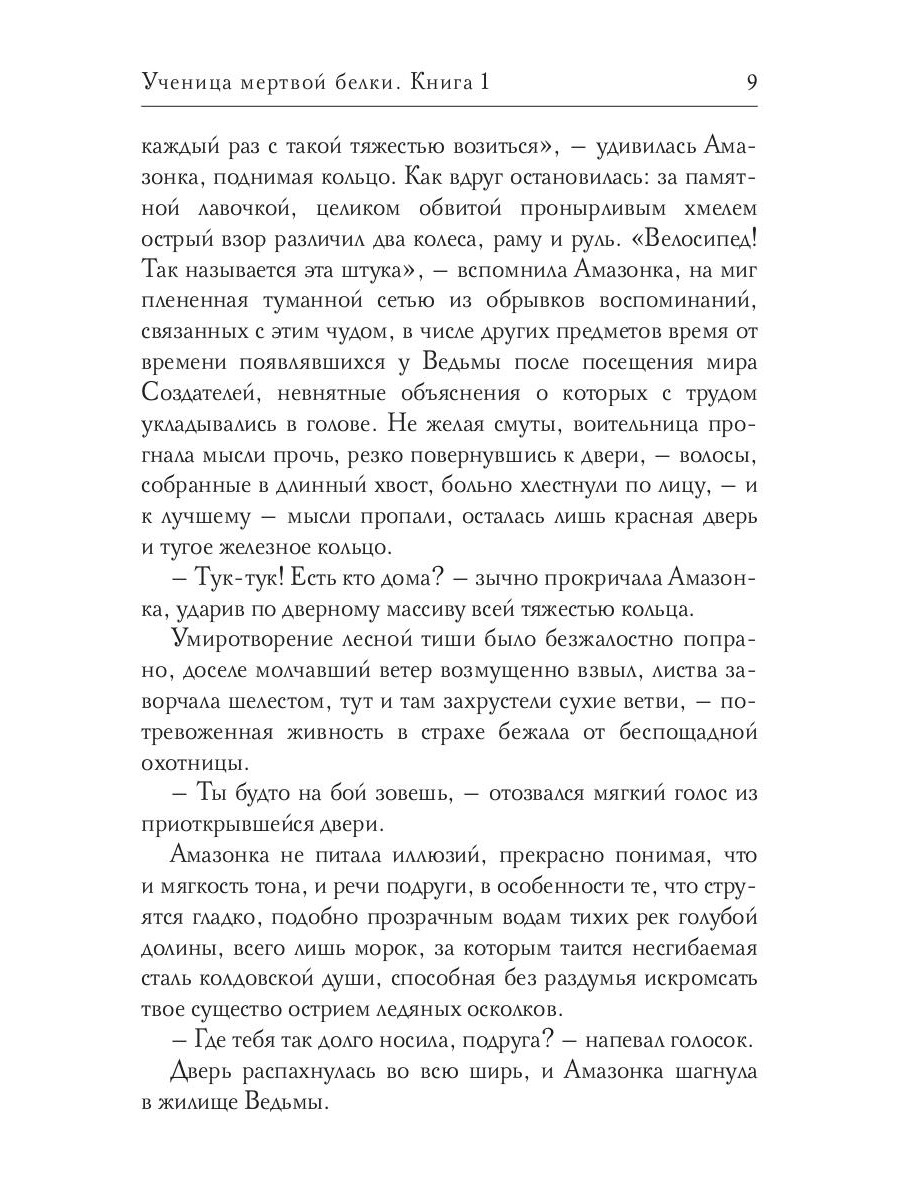 Ученица мертвой белки. Книга 1 9

каждый раз с такой тяжестью возиться», — удивилась Амазонка, поднимая кольцо. Как вдруг остановилась: за памятной лавочкой, целиком обвитой пронырливым хмелем острый взор различил два колеса, раму и руль. «Велосипед! Так называется эта штука», — вспомнила Амазонка, на миг плененная туманной сетью из обрывков воспоминаний, связанных с этим чудом, в числе других предметов время от времени появлявшихся у Ведьмы после посещения мира Создателей, невнятные объяснения о которых с трудом укладывались в голове. Не желая смуты, воительница прогнала мысли прочь, резко повернувшись к двери, — волосы, собранные в длинный хвост, больно хлестнули по лицу, — и к лучшему — мысли пропали, осталась лишь красная дверь и тугое железное кольцо.

— Тук-тук! Есть кто дома? — зычно прокричала Амазонка, ударив по дверному массиву всей тяжестью кольца.

Умиротворение лесной тиши было безжалостно попрано, доселе молчавший ветер возмущенно взвыл, листва заворчала шелестом, тут и там захрустели сухие ветви, — потревоженная живность в страхе бежала от беспощадной охотницы.

— Ты будто на бой зовешь, — отозвался мягкий голос из приоткрывшейся двери.

Амазонка не питала иллюзий, прекрасно понимая, что и мягкость тона, и речи подруги, в особенности те, что струятся гладко, подобно прозрачным водам тихих рек голубой долины, всего лишь морок, за которым таится несгибаемая сталь колдовской души, способная без раздумья искромсать твое существо острием ледяных осколков.

— Где тебя так долго носила, подруга? — напевал голосок.

Дверь распахнулась во всю ширь, и Амазонка шагнула в жилище Ведьмы.